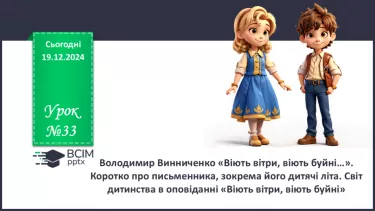 Сьогодні
19.12.2024

Урок
№33

ВСІМ
pptx

Володимир Винниченко «Віють вітри, віють буйні…». Коротко про письменника, зокрема його дитячі літа. Світ дитинства в оповіданні «Віють вітри, віють буйні»